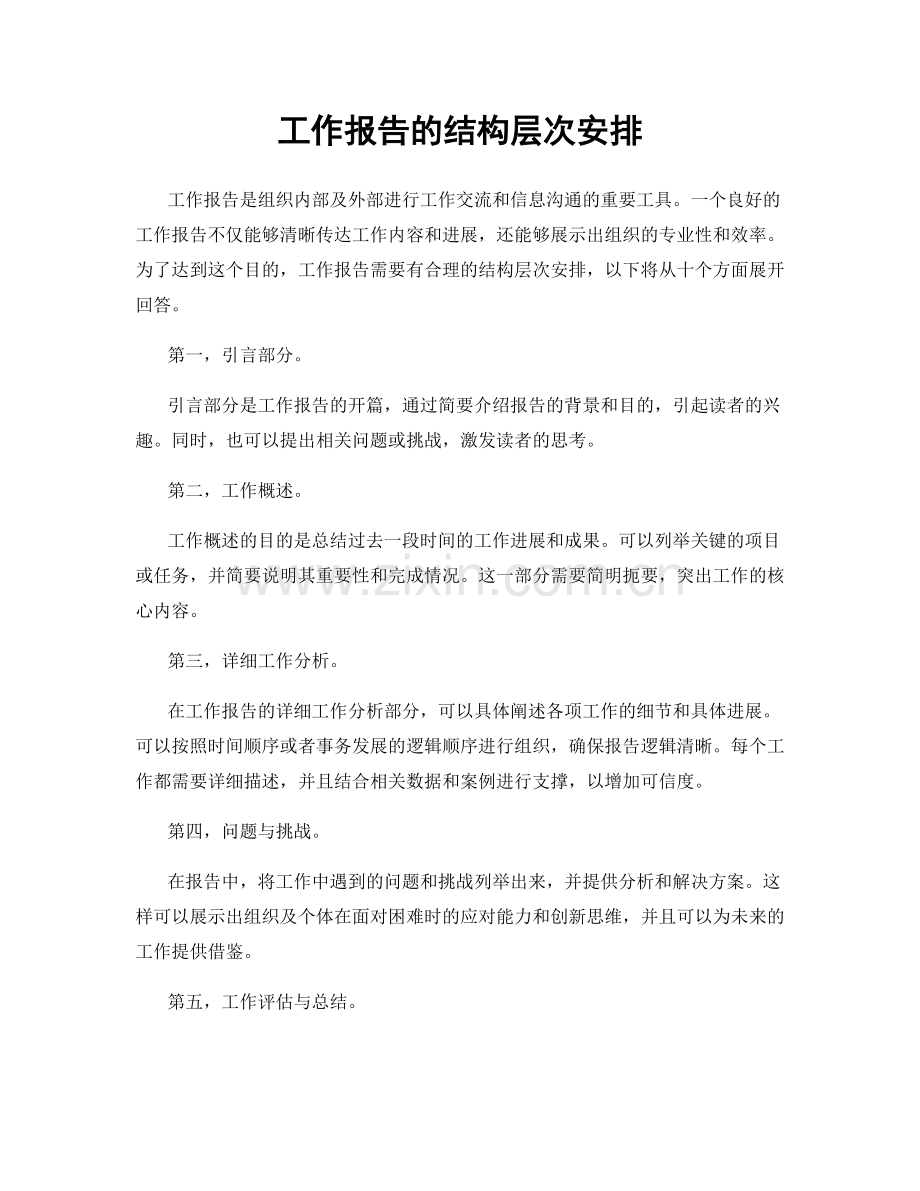 工作报告的结构层次安排

工作报告是组织内部及外部进行工作交流和信息沟通的重要工具。一个良好的工作报告不仅能够清晰传达工作内容和进展，还能够展示出组织的专业性和效率。为了达到这个目的，工作报告需要有合理的结构层次安排，以下将从十个方面展开回答。

第一，引言部分。

引言部分是工作报告的开篇，通过简要介绍报告的背景和目的，引起读者的兴趣。同时，也可以提出相关问题或挑战，激发读者的思考。

第二，工作概述。

工作概述的目的是总结过去一段时间的工作进展和成果。可以列举关键的项目或任务，并简要说明其重要性和完成情况。这一部分需要简明扼要，突出工作的核心内容。

第三，详细工作分析。

在工作报告的详细工作分析部分，可以具体阐述各项工作的细节和具体进展。可以按照时间顺序或者事务发展的逻辑顺序进行组织，确保报告逻辑清晰。每个工作都需要详细描述，并且结合相关数据和案例进行支撑，以增加可信度。

第四，问题与挑战。

在报告中，将工作中遇到的问题和挑战列举出来，并提供分析和解决方案。这样可以展示出组织及个体在面对困难时的应对能力和创新思维，并且可以为未来的工作提供借鉴。

第五，工作评估与总结。

www.zixin.com.cn